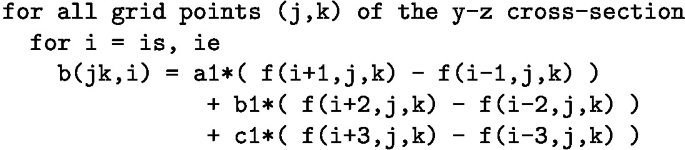 for all grid points (j,k) of the y-z cross-section
  for i = is, ie
    b(jk,i) = a1*( f(i+1,j,k) - f(i-1,j,k) )
              + b1*( f(i+2,j,k) - f(i-2,j,k) )
              + c1*( f(i+3,j,k) - f(i-3,j,k) )